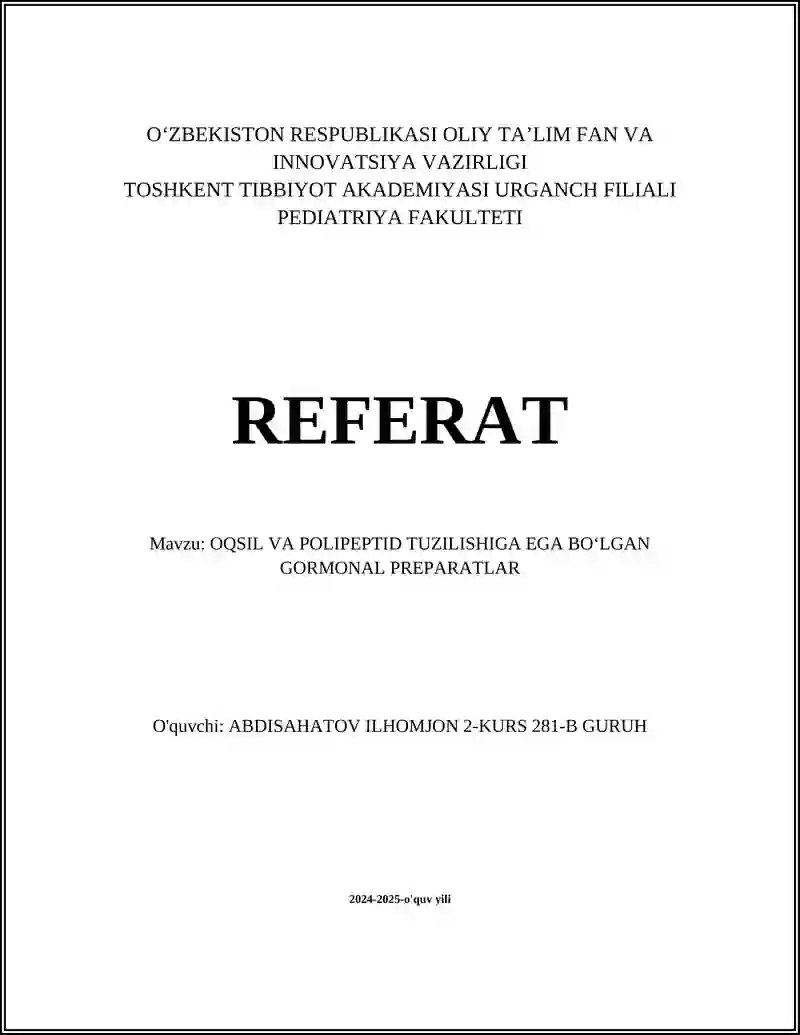 O‘ZBEKISTON RESPUBLIKASI OLIY TA’LIM FAN VA INNOVATSIYA VAZIRLIGI
TOSHKENT TIBBIYOT AKADEMIYASI URGANCH FILIALI
PEDIATRIYA FAKULTETI

REFERAT

Mavzu: OQSIL VA POLIPEPTID TUZILISHIGA EGA BO‘LGAN GORMONAL PREPARATLAR

O'quvchi: ABDISAHATOV ILHOMJON 2-KURS 281-B GURUH

2024-2025-o'quv yili